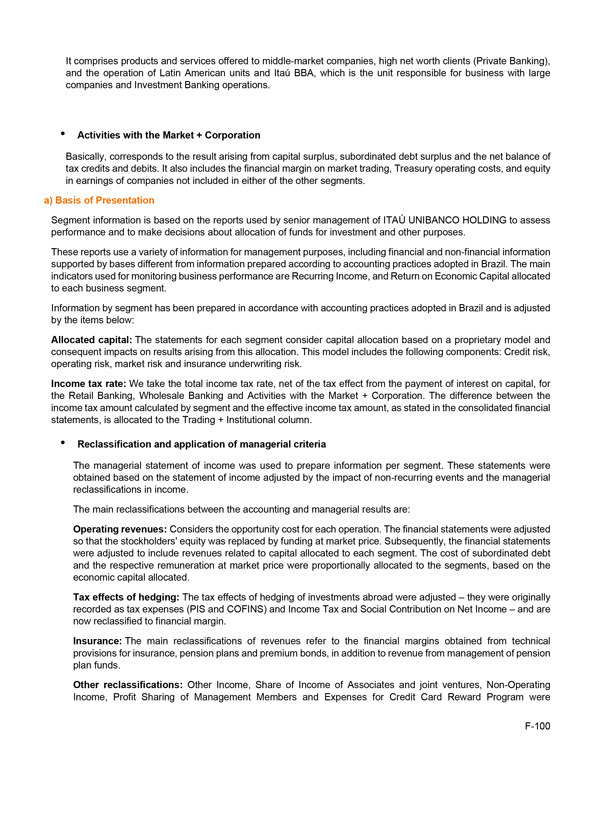 It comprises products and services offered to middle-market companies, high net worth clients (Private Banking), and the operation of Latin American units and Itaú BBA, which is the unit responsible for business with large companies and Investment Banking operations.

• Activities with the Market + Corporation

Basically, corresponds to the result arising from capital surplus, subordinated debt surplus and the net balance of tax credits and debits. It also includes the financial margin on market trading, Treasury operating costs, and equity in earnings of companies not included in either of the other segments.

a) Basis of Presentation

Segment information is based on the reports used by senior management of ITAÚ UNIBANCO HOLDING to assess performance and to make decisions about allocation of funds for investment and other purposes.

These reports use a variety of information for management purposes, including financial and non-financial information supported by bases different from information prepared according to accounting practices adopted in Brazil. The main indicators used for monitoring business performance are Recurring Income, and Return on Economic Capital allocated to each business segment.

Information by segment has been prepared in accordance with accounting practices adopted in Brazil and is adjusted by the items below:

Allocated capital: The statements for each segment consider capital allocation based on a proprietary model and consequent impacts on results arising from this allocation. This model includes the following components: Credit risk, operating risk, market risk and insurance underwriting risk.

Income tax rate: We take the total income tax rate, net of the tax effect from the payment of interest on capital, for the Retail Banking, Wholesale Banking and Activities with the Market + Corporation. The difference between the income tax amount calculated by segment and the effective income tax amount, as stated in the consolidated financial statements, is allocated to the Trading + Institutional column.

• Reclassification and application of managerial criteria

The managerial statement of income was used to prepare information per segment. These statements were obtained based on the statement of income adjusted by the impact of non-recurring events and the managerial reclassifications in income.

The main reclassifications between the accounting and managerial results are:

Operating revenues: Considers the opportunity cost for each operation. The financial statements were adjusted so that the stockholders' equity was replaced by funding at market price. Subsequently, the financial statements were adjusted to include revenues related to capital allocated to each segment. The cost of subordinated debt and the respective remuneration at market price were proportionally allocated to the segments, based on the economic capital allocated.

Tax effects of hedging: The tax effects of hedging of investments abroad were adjusted – they were originally recorded as tax expenses (PIS and COFINS) and Income Tax and Social Contribution on Net Income – and are now reclassified to financial margin.

Insurance: The main reclassifications of revenues refer to the financial margins obtained from technical provisions for insurance, pension plans and premium bonds, in addition to revenue from management of pension plan funds.

Other reclassifications: Other Income, Share of Income of Associates and joint ventures, Non-Operating Income, Profit Sharing of Management Members and Expenses for Credit Card Reward Program were

F-100